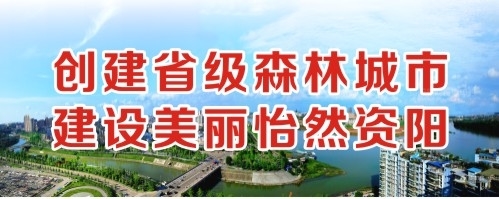 创建省级森林城市
建设美丽怡然资阳